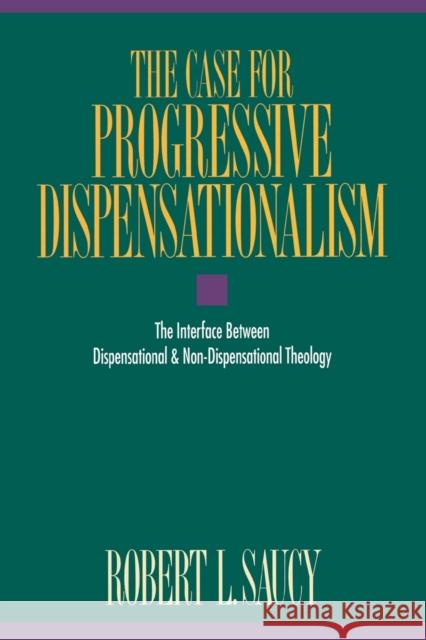 THE CASE FOR
PROGRESSIVE
DISPENSATIONALISM

The Interface Between
Dispensational & Non-Dispensational Theology

ROBERT L. SAUCY